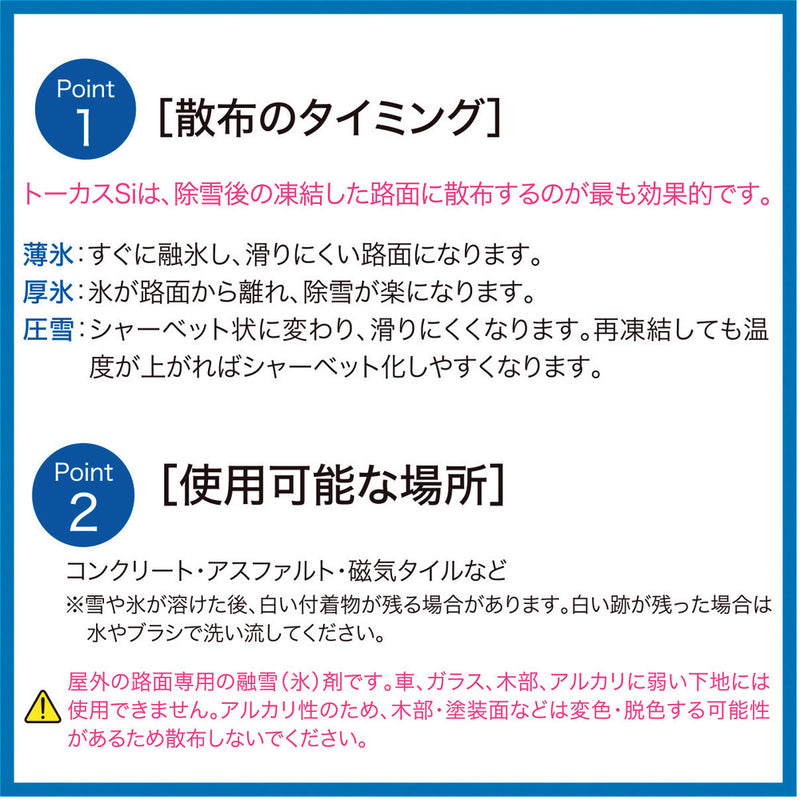 Point
1

[散布のタイミング]

トーカスSiは、除雪後の凍結した路面に散布するのが最も効果的です。

薄氷:すぐに融氷し、滑りにくい路面になります。
厚氷:氷が路面から離れ、除雪が楽になります。
圧雪:シャーベット状に変わり、滑りにくくなります。再凍結しても温度が上がればシャーベット化しやすくなります。

Point
2

[使用可能な場所]

コンクリート・アスファルト・磁気タイルなど
※雪や氷が溶けた後、白い付着物が残る場合があります。白い跡が残った場合は水やブラシで洗い流してください。

屋外の路面専用の融雪(氷)剤です。車、ガラス、木部、アルカリに弱い下地には使用できません。アルカリ性のため、木部・塗装面などは変色・脱色する可能性があるため散布しないでください。